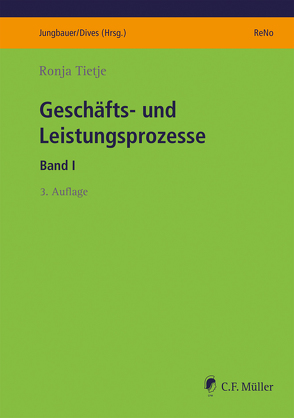 Jungbauer/Dives (Hrsg.)

ReNo

Ronja Tietje

Geschäfts- und Leistungsprozesse

Band I

3. Auflage

C.F. Müller